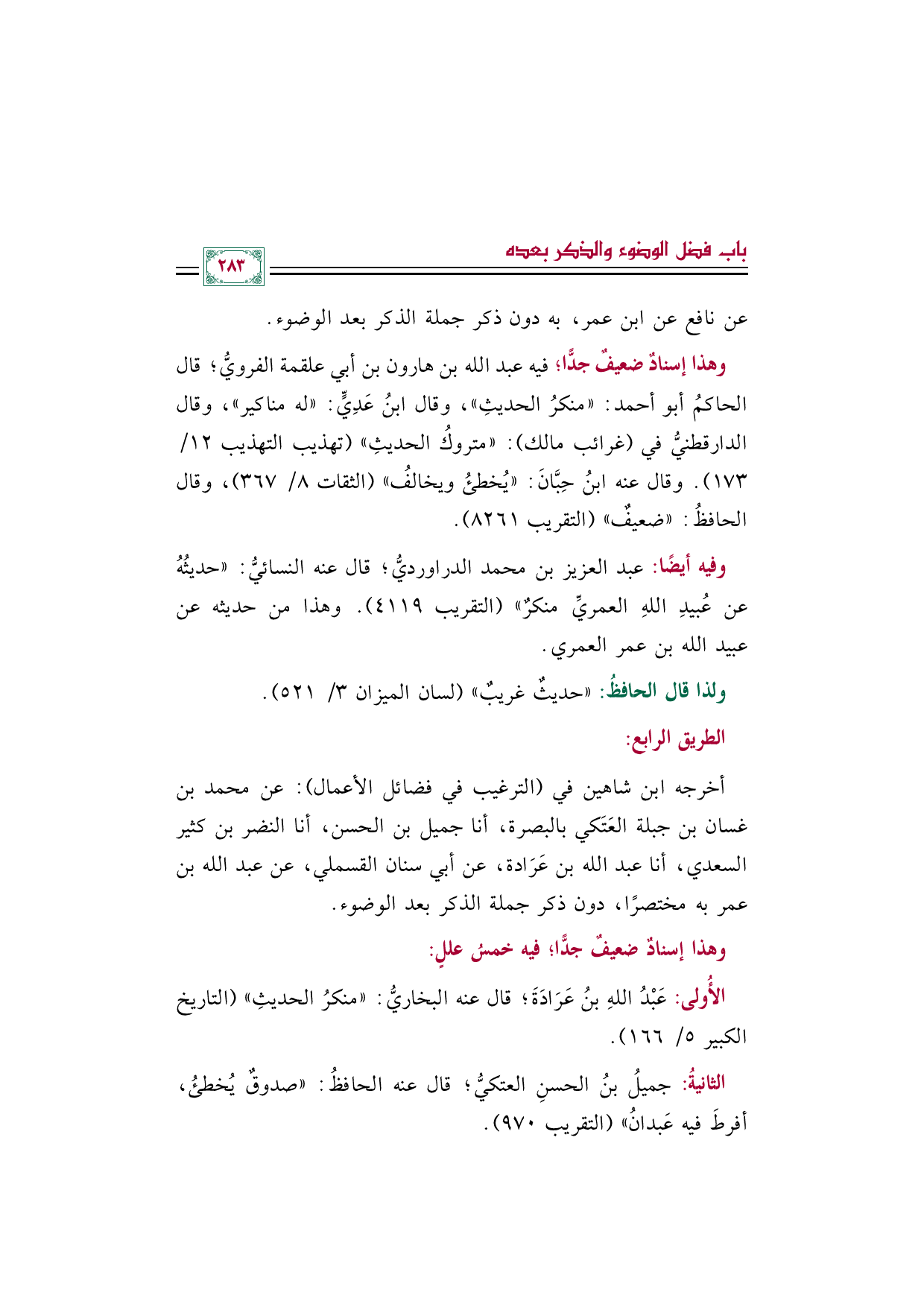 باب فضل الوضوء والذكر بعده

٢٨٣

عن نافع عن ابن عمر، به دون ذكر جملة الذكر بعد الوضوء.

وهذا إسنادٌ ضعيفٌ جدًّا؛ فيه عبد الله بن هارون بن أبي علقمة الفرويُّ؛ قال الحاكمُ أبو أحمد: «منكرُ الحديثِ»، وقال ابنُ عَدِيٍّ: «له مناكير»، وقال الدارقطنيُّ في (غرائب مالك): «متروكُ الحديثِ» (تهذيب التهذيب ١٢/ ١٧٣). وقال عنه ابنُ حِبَّانَ: «يُخطئُ ويخالفُ» (الثقات ٨/ ٣٦٧)، وقال الحافظُ: «ضعيفٌ» (التقريب ٨٢٦١).

وفيه أيضًا: عبد العزيز بن محمد الدراورديُّ؛ قال عنه النسائيُّ: «حديثُهُ عن عُبيدِ اللهِ العمريِّ منكرٌ» (التقريب ٤١١٩). وهذا من حديثه عن عبيد الله بن عمر العمري.

ولذا قال الحافظُ: «حديثٌ غريبٌ» (لسان الميزان ٣/ ٥٢١).

الطريق الرابع:

أخرجه ابن شاهين في (الترغيب في فضائل الأعمال): عن محمد بن غسان بن جبلة العَتَكي بالبصرة، أنا جميل بن الحسن، أنا النضر بن كثير السعدي، أنا عبد الله بن عَرَادة، عن أبي سنان القسملي، عن عبد الله بن عمر به مختصرًا، دون ذكر جملة الذكر بعد الوضوء.

وهذا إسنادٌ ضعيفٌ جدًّا؛ فيه خمسُ عللٍ:

الأُولى: عَبْدُ اللهِ بنُ عَرَادَةَ؛ قال عنه البخاريُّ: «منكرُ الحديثِ» (التاريخ الكبير ٥/ ١٦٦).

الثانيةُ: جميلُ بنُ الحسنِ العتكيُّ؛ قال عنه الحافظُ: «صدوقٌ يُخطئُ، أفرطَ فيه عَبدانُ» (التقريب ٩٧٠).